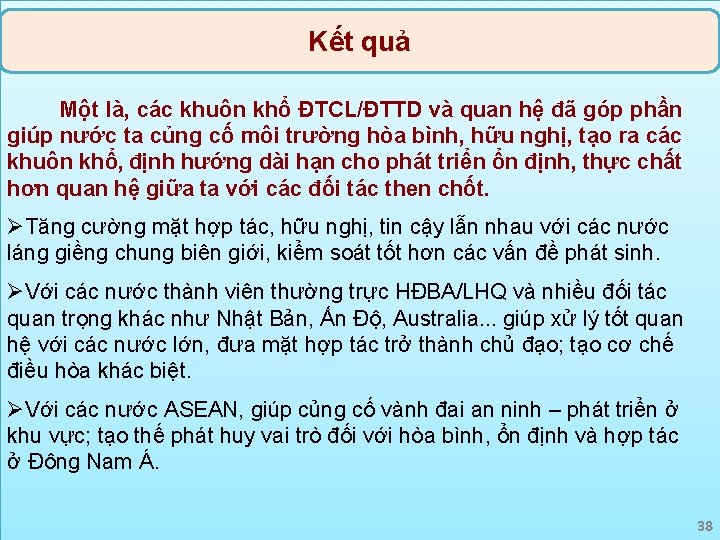 Kết quả

Một là, các khuôn khổ ĐTCL/ĐTTD và quan hệ đã góp phần giúp nước ta củng cố môi trường hòa bình, hữu nghị, tạo ra các khuôn khổ, định hướng dài hạn cho phát triển ổn định, thực chất hơn quan hệ giữa ta với các đối tác then chốt.

➢Tăng cường mặt hợp tác, hữu nghị, tin cậy lẫn nhau với các nước láng giềng chung biên giới, kiểm soát tốt hơn các vấn đề phát sinh.

➢Với các nước thành viên thường trực HĐBA/LHQ và nhiều đối tác quan trọng khác như Nhật Bản, Ấn Độ, Australia... giúp xử lý tốt quan hệ với các nước lớn, đưa mặt hợp tác trở thành chủ đạo; tạo cơ chế điều hòa khác biệt.

➢Với các nước ASEAN, giúp củng cố vành đai an ninh – phát triển ở khu vực; tạo thế phát huy vai trò đối với hòa bình, ổn định và hợp tác ở Đông Nam Á.

38